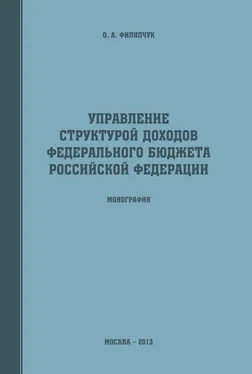 О. А. ФИЛИПЧУК

УПРАВЛЕНИЕ СТРУКТУРОЙ ДОХОДОВ ФЕДЕРАЛЬНОГО БЮДЖЕТА РОССИЙСКОЙ ФЕДЕРАЦИИ

МОНОГРАФИЯ

МОСКВА – 2013